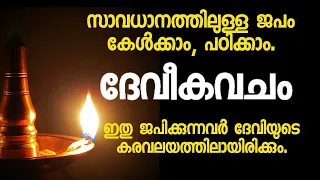 സാവധാനത്തിലുള്ള ജപം കേൾക്കാം, പഠിക്കാം.

ദേവീകവചം

ഇതു ജപിക്കുന്നവർ ദേവിയുടെ കരവലയത്തിലായിരിക്കും.